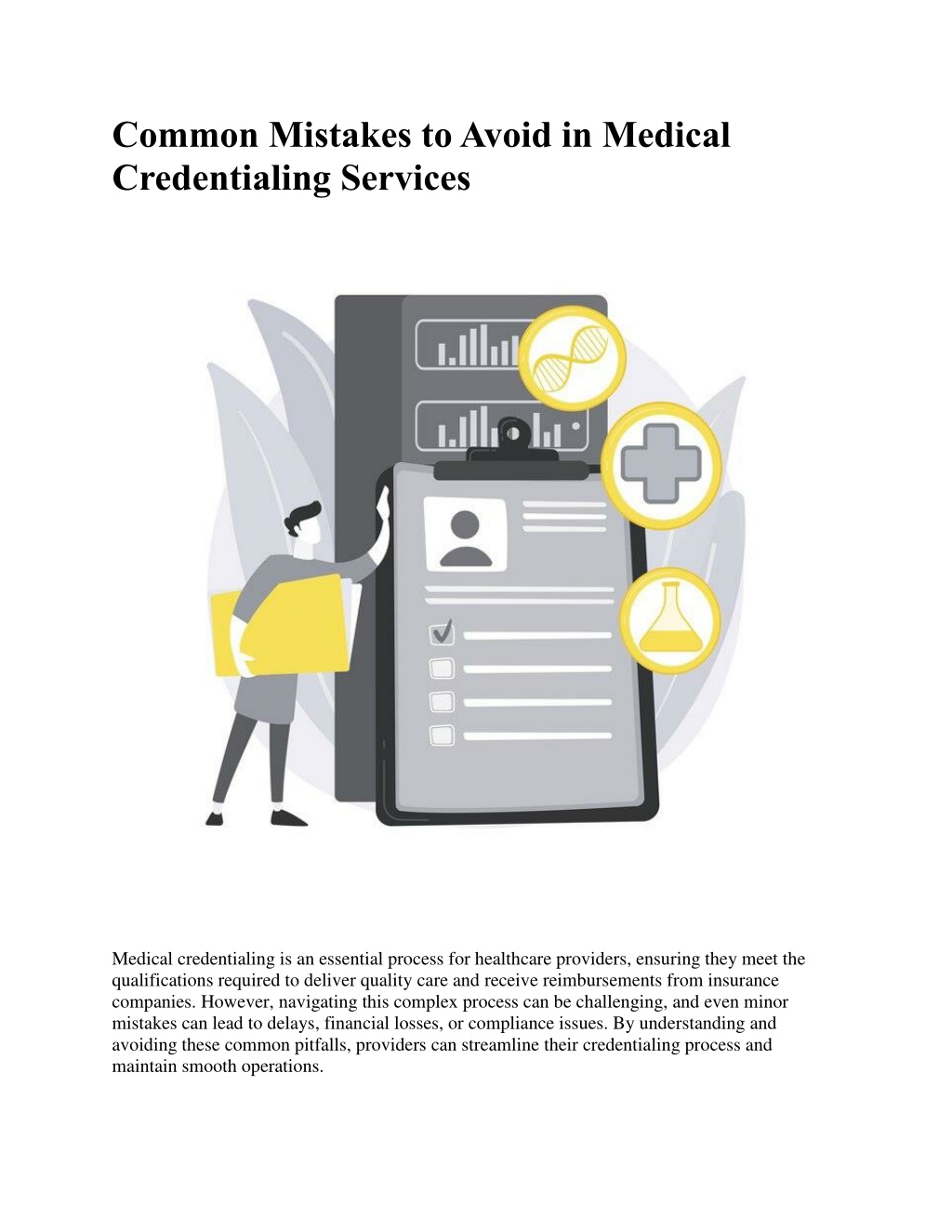 Common Mistakes to Avoid in Medical Credentialing Services

Medical credentialing is an essential process for healthcare providers, ensuring they meet the qualifications required to deliver quality care and receive reimbursements from insurance companies. However, navigating this complex process can be challenging, and even minor mistakes can lead to delays, financial losses, or compliance issues. By understanding and avoiding these common pitfalls, providers can streamline their credentialing process and maintain smooth operations.